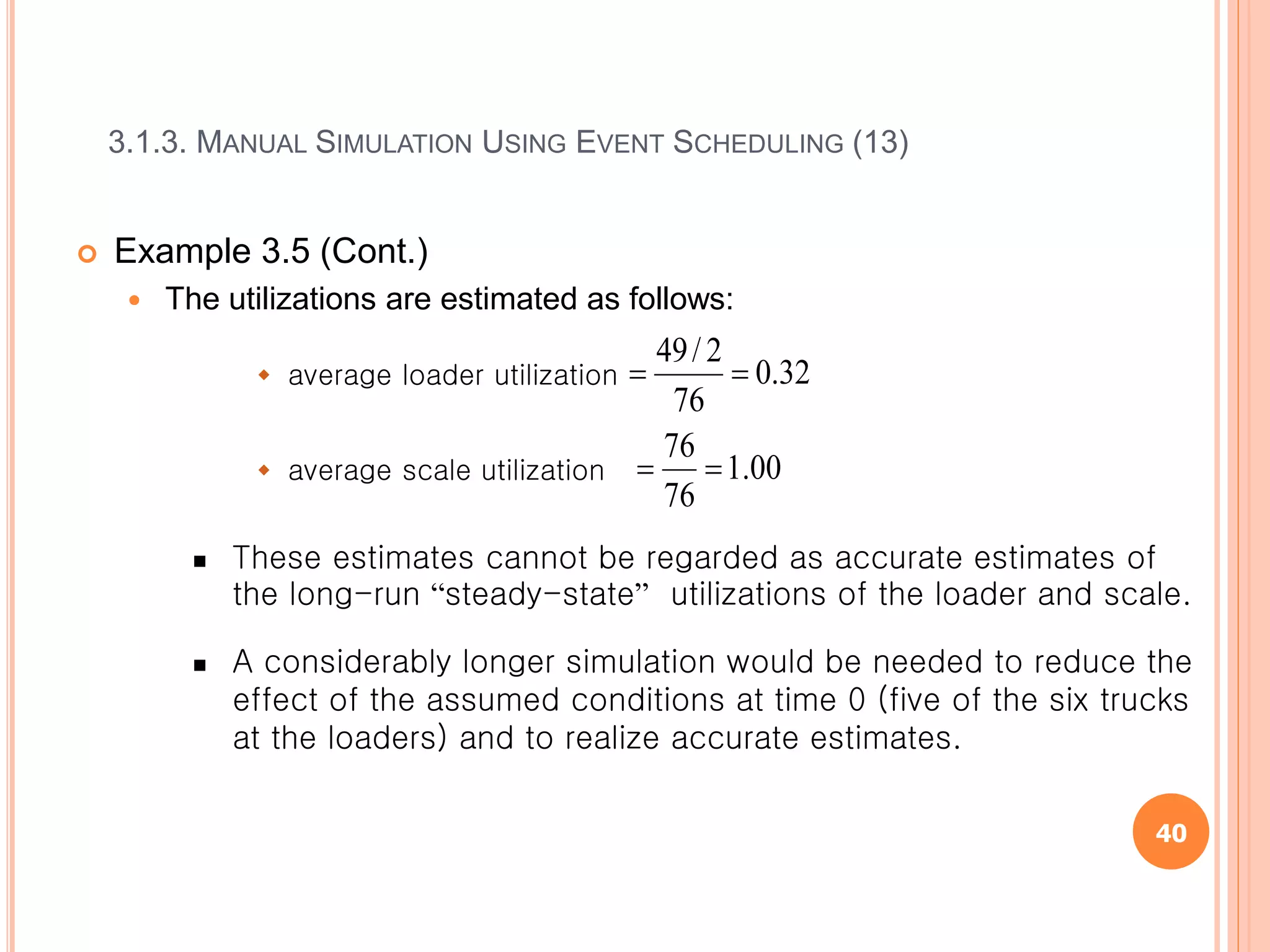 3.1.3. MANUAL SIMULATION USING EVENT SCHEDULING (13)

Example 3.5 (Cont.)

The utilizations are estimated as follows:

average loader utilization $= \frac{49/2}{76} = 0.32$

average scale utilization $= \frac{76}{76} = 1.00$

These estimates cannot be regarded as accurate estimates of the long-run “steady-state” utilizations of the loader and scale.

A considerably longer simulation would be needed to reduce the effect of the assumed conditions at time 0 (five of the six trucks at the loaders) and to realize accurate estimates.

40